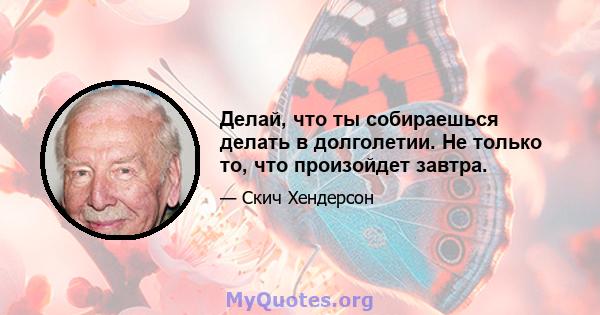 Делай, что ты собираешься делать в долголетии. Не только то, что произойдет завтра.

— Скич Хендерсон

MyQuotes.org